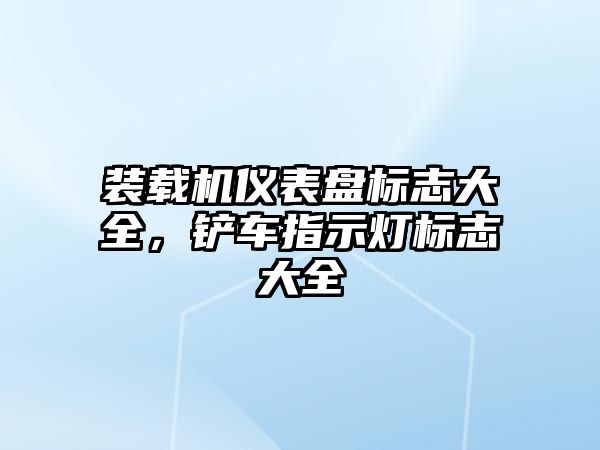 装载机仪表盘标志大全，铲车指示灯标志大全